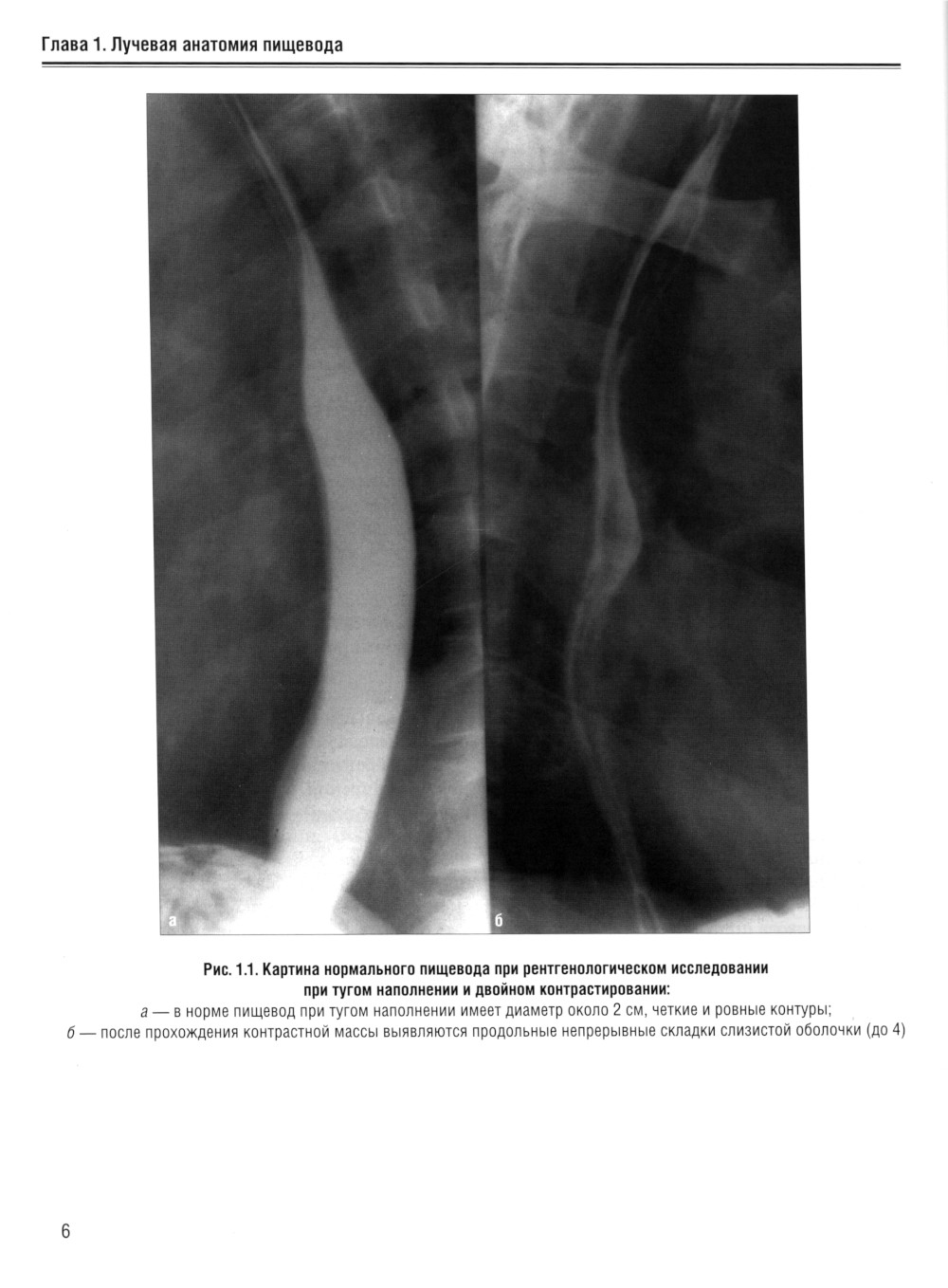 Глава 1. Лучевая анатомия пищевода

а

б

Рис. 1.1. Картина нормального пищевода при рентгенологическом исследовании при тугом наполнении и двойном контрастировании:

а — в норме пищевод при тугом наполнении имеет диаметр около 2 см, четкие и ровные контуры;

б — после прохождения контрастной массы выявляются продольные непрерывные складки слизистой оболочки (до 4)

6